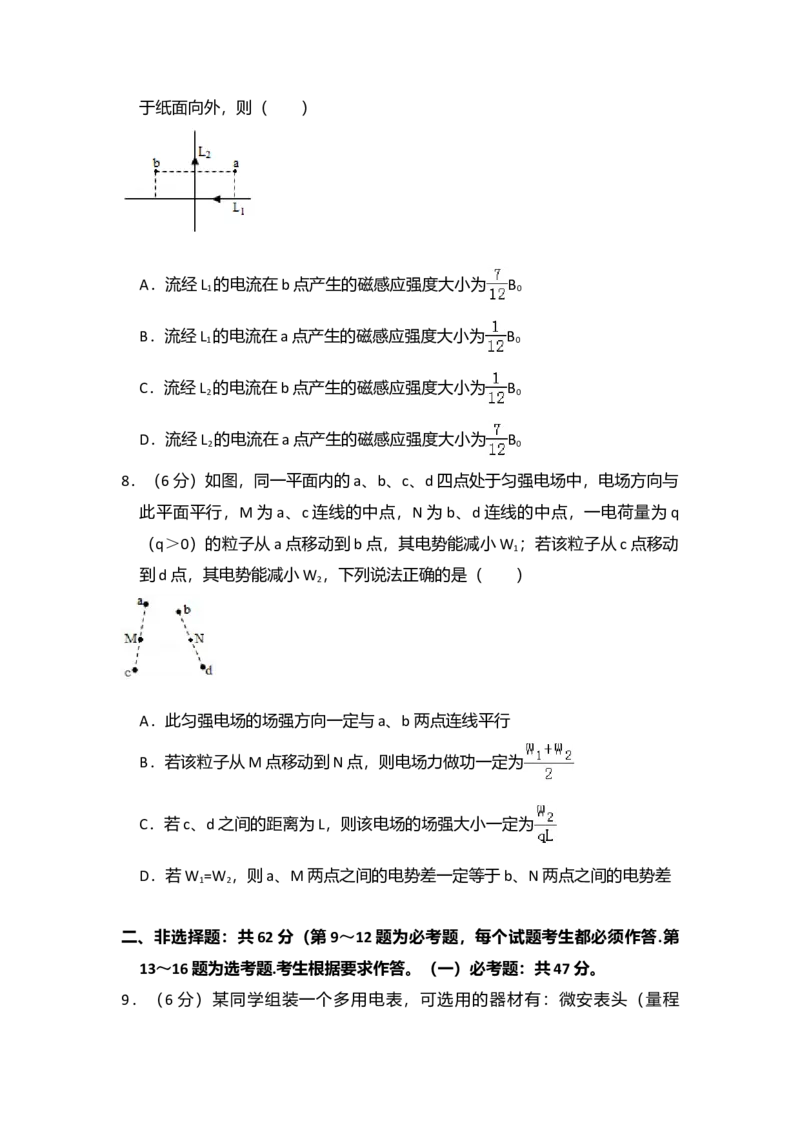 于纸面向外，则（　　）

b
$L_2$
a
$L_1$

A．流经$L_1$的电流在b点产生的磁感应强度大小为$\frac{7}{12}B_0$

B．流经$L_1$的电流在a点产生的磁感应强度大小为$\frac{1}{12}B_0$

C．流经$L_2$的电流在b点产生的磁感应强度大小为$\frac{1}{12}B_0$

D．流经$L_2$的电流在a点产生的磁感应强度大小为$\frac{7}{12}B_0$

8．（6分）如图，同一平面内的a、b、c、d四点处于匀强电场中，电场方向与此平面平行，M为a、c连线的中点，N为b、d连线的中点，一电荷量为q（q＞0）的粒子从a点移动到b点，其电势能减小$W_1$；若该粒子从c点移动到d点，其电势能减小$W_2$，下列说法正确的是（　　）

a
b
M
N
c
d

A．此匀强电场的场强方向一定与a、b两点连线平行

B．若该粒子从M点移动到N点，则电场力做功一定为$\frac{W_1+W_2}{2}$

C．若c、d之间的距离为L，则该电场的场强大小一定为$\frac{W_2}{qL}$

D．若$W_1=W_2$，则a、M两点之间的电势差一定等于b、N两点之间的电势差

二、非选择题：共62分（第9～12题为必考题，每个试题考生都必须作答.第13～16题为选考题.考生根据要求作答。（一）必考题：共47分。

9．（6分）某同学组装一个多用电表，可选用的器材有：微安表头（量程